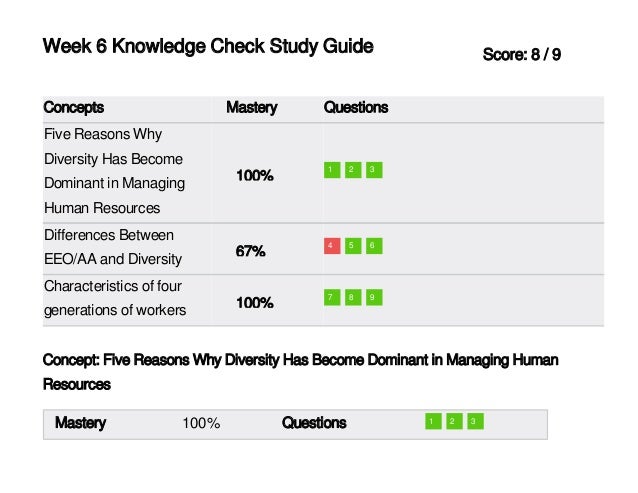 Week 6 Knowledge Check Study Guide

Score: 8 / 9

| Concepts | Mastery | Questions |
|---|---|---|
| Five Reasons Why Diversity Has Become Dominant in Managing Human Resources | 100% | 1 2 3 |
| Differences Between EEO/AA and Diversity | 67% | 4 5 6 |
| Characteristics of four generations of workers | 100% | 7 8 9 |

Concept: Five Reasons Why Diversity Has Become Dominant in Managing Human Resources

| Mastery | 100% | Questions | 1 2 3 |
|---|---|---|---|